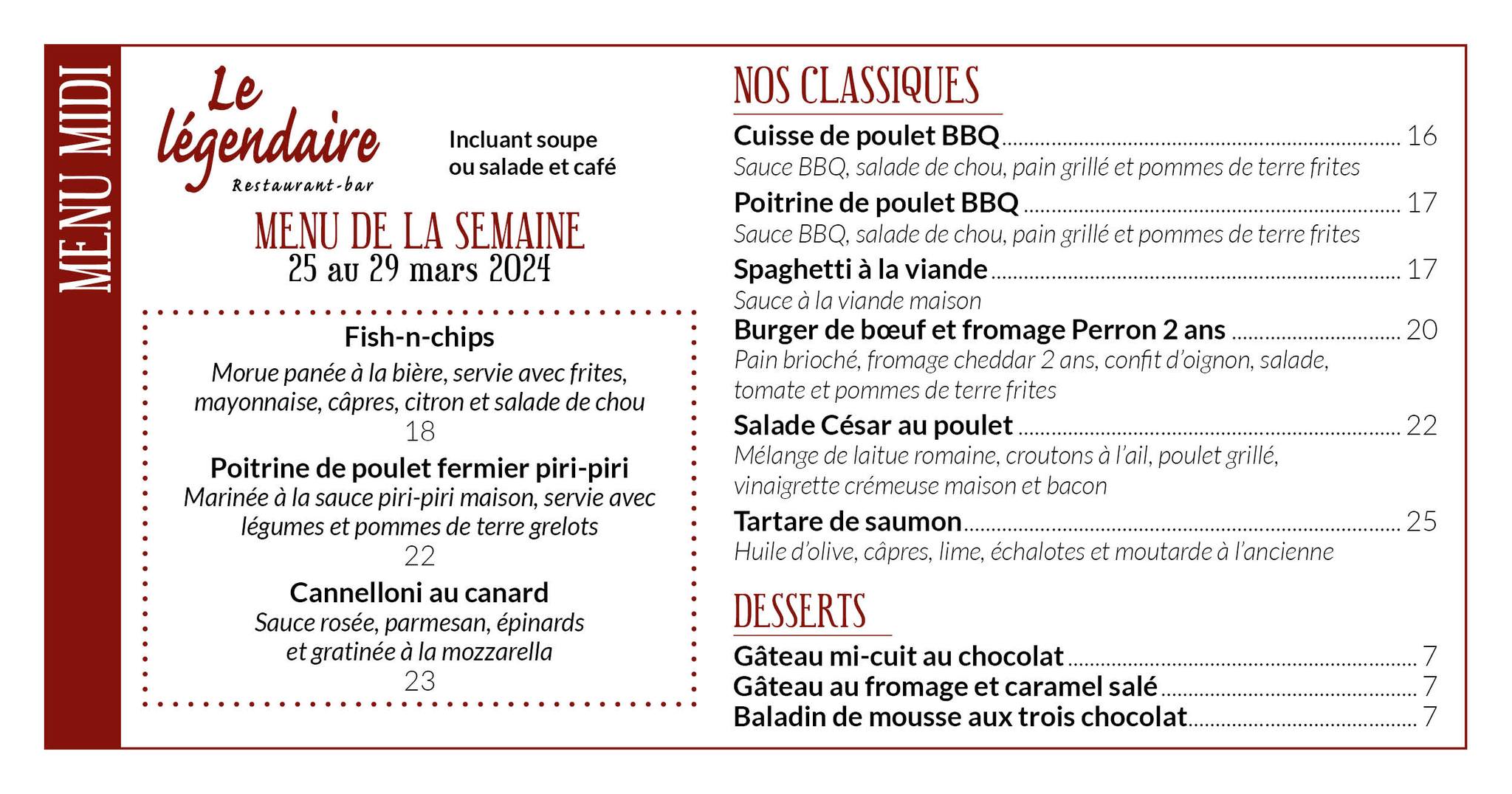 MENU MIDI

Le légendaire
Restaurant-bar

Incluant soupe ou salade et café

MENU DE LA SEMAINE
25 au 29 mars 2024

Fish-n-chips
Morue panée à la bière, servie avec frites, mayonnaise, câpres, citron et salade de chou
18

Poitrine de poulet fermier piri-piri
Marinée à la sauce piri-piri maison, servie avec légumes et pommes de terre grelots
22

Cannelloni au canard
Sauce rosée, parmesan, épinards et gratinée à la mozzarella
23

NOS CLASSIQUES

Cuisse de poulet BBQ ........ 16
Sauce BBQ, salade de chou, pain grillé et pommes de terre frites

Poitrine de poulet BBQ ........ 17
Sauce BBQ, salade de chou, pain grillé et pommes de terre frites

Spaghetti à la viande ........ 17
Sauce à la viande maison

Burger de bœuf et fromage Perron 2 ans ........ 20
Pain brioché, fromage cheddar 2 ans, confit d'oignon, salade, tomate et pommes de terre frites

Salade César au poulet ........ 22
Mélange de laitue romaine, croutons à l'ail, poulet grillé, vinaigrette crémeuse maison et bacon

Tartare de saumon ........ 25
Huile d'olive, câpres, lime, échalotes et moutarde à l'ancienne

DESSERTS

Gâteau mi-cuit au chocolat ........ 7
Gâteau au fromage et caramel salé ........ 7
Baladin de mousse aux trois chocolat ........ 7